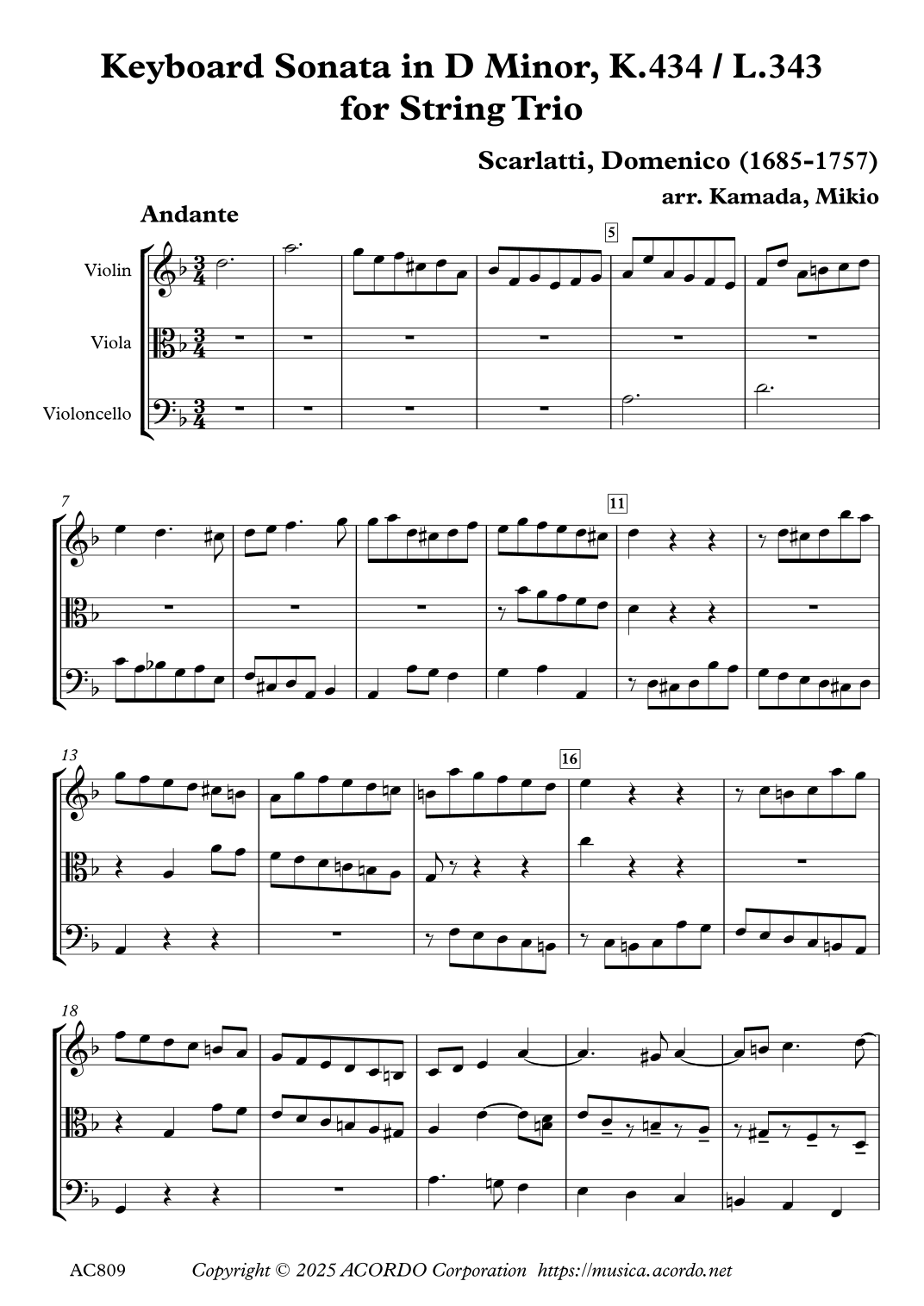 Keyboard Sonata in D Minor, K.434 / L.343
for String Trio

Scarlatti, Domenico (1685-1757)

arr. Kamada, Mikio

Andante

Violin

Viola

Violoncello

5

7

11

13

16

18

AC809 Copyright © 2025 ACORDO Corporation https://musica.acordo.net